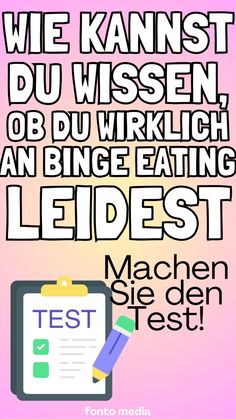 WIE KANNST DU WISSEN, OB DU WIRKLICH AN BINGE EATING LEIDEST

Machen Sie den Test!

TEST

fonto media